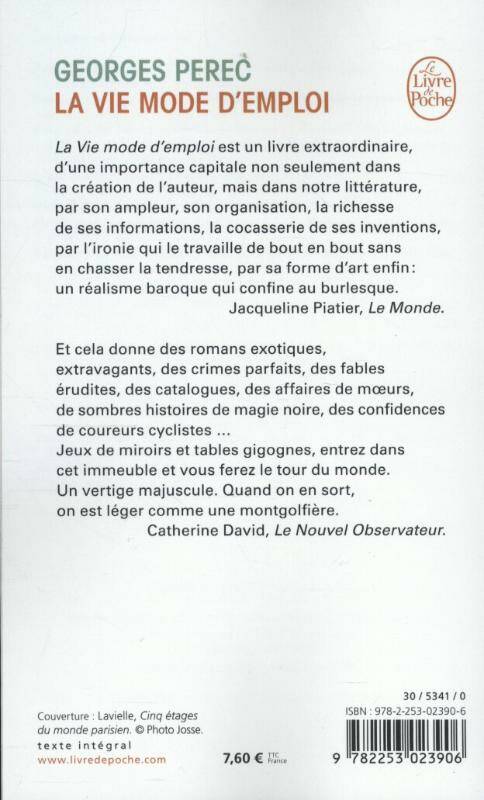 GEORGES PEREC
LA VIE MODE D'EMPLOI

Le Livre de Poche

La Vie mode d'emploi est un livre extraordinaire, d'une importance capitale non seulement dans la création de l'auteur, mais dans notre littérature, par son ampleur, son organisation, la richesse de ses informations, la cocasserie de ses inventions, par l'ironie qui le travaille de bout en bout sans en chasser la tendresse, par sa forme d'art enfin : un réalisme baroque qui confine au burlesque.
Jacqueline Piatier, Le Monde.

Et cela donne des romans exotiques, extravagants, des crimes parfaits, des fables érudites, des catalogues, des affaires de mœurs, de sombres histoires de magie noire, des confidences de coureurs cyclistes ...
Jeux de miroirs et tables gigognes, entrez dans cet immeuble et vous ferez le tour du monde.
Un vertige majuscule. Quand on en sort, on est léger comme une montgolfière.
Catherine David, Le Nouvel Observateur.

Couverture : Lavielle, Cinq étages du monde parisien. © Photo Josse.
texte intégral
www.livredepoche.com

7,60 € TTC France

30 / 5341 / 0
ISBN : 978-2-253-02390-6
9 782253 023906